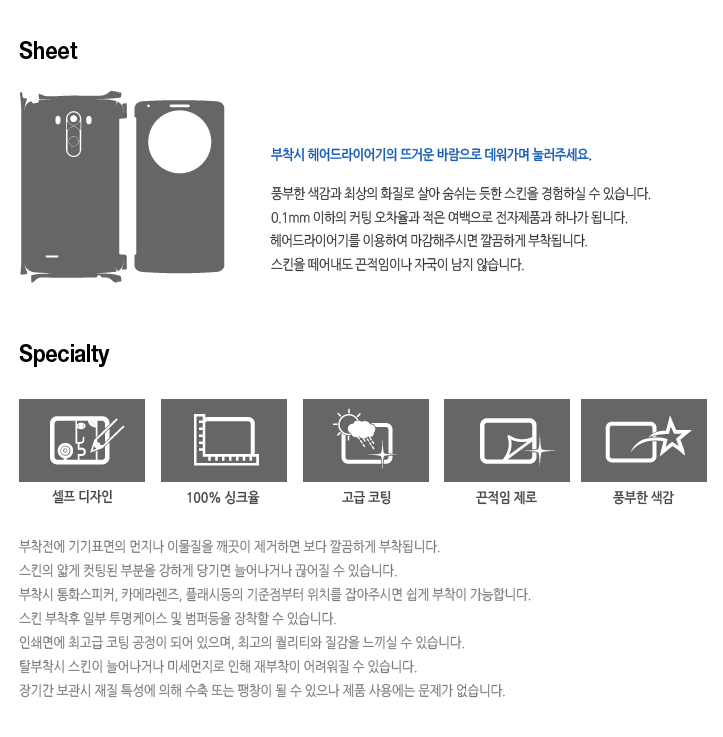 Sheet

부착시 헤어드라이어기의 뜨거운 바람으로 데워가며 눌러주세요.

풍부한 색감과 최상의 화질로 살아 숨쉬는 듯한 스킨을 경험하실 수 있습니다.
0.1mm 이하의 커팅 오차율과 적은 여백으로 전자제품과 하나가 됩니다.
헤어드라이어기를 이용하여 마감해주시면 깔끔하게 부착됩니다.
스킨을 떼어내도 끈적임이나 자국이 남지 않습니다.

Specialty

셀프 디자인

100% 싱크율

고급 코팅

끈적임 제로

풍부한 색감

부착전에 기기표면의 먼지나 이물질을 깨끗이 제거하면 보다 깔끔하게 부착됩니다.
스킨의 얇게 컷팅된 부분을 강하게 당기면 늘어나거나 끊어질 수 있습니다.
부착시 통화스피커, 카메라렌즈, 플래시등의 기준점부터 위치를 잡아주시면 쉽게 부착이 가능합니다.
스킨 부착후 일부 투명케이스 및 범퍼등을 장착할 수 있습니다.
인쇄면에 최고급 코팅 공정이 되어 있으며, 최고의 퀄리티와 질감을 느끼실 수 있습니다.
탈부착시 스킨이 늘어나거나 미세먼지로 인해 재부착이 어려워질 수 있습니다.
장기간 보관시 재질 특성에 의해 수축 또는 팽창이 될 수 있으나 제품 사용에는 문제가 없습니다.